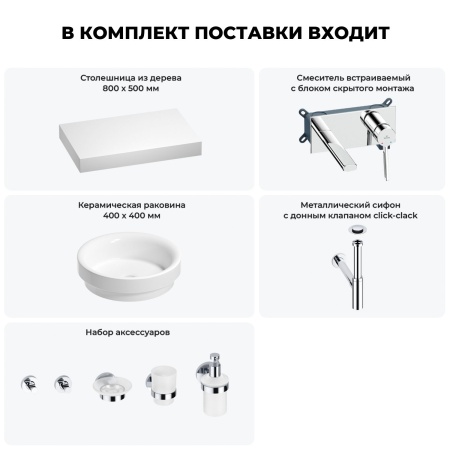 В КОМПЛЕКТ ПОСТАВКИ ВХОДИТ

Столешница из дерева
800 x 500 мм

Смеситель встраиваемый
с блоком скрытого монтажа

Керамическая раковина
400 x 400 мм

Металлический сифон
с донным клапаном click-clack

Набор аксессуаров